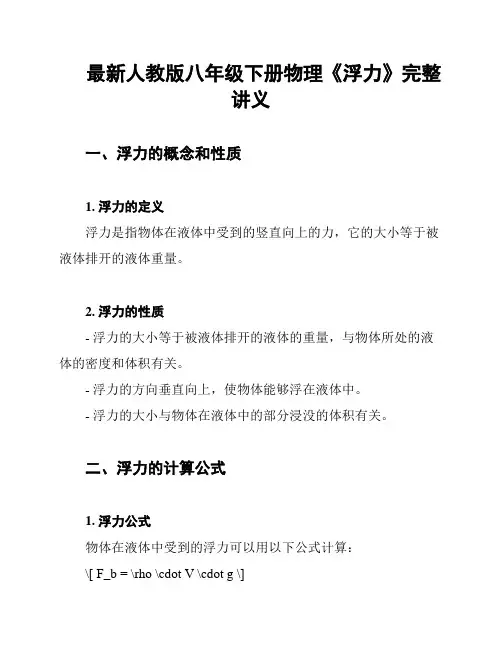 最新人教版八年级下册物理《浮力》完整讲义

一、浮力的概念和性质

1. 浮力的定义

浮力是指物体在液体中受到的竖直向上的力，它的大小等于被液体排开的液体重量。

2. 浮力的性质

- 浮力的大小等于被液体排开的液体的重量，与物体所处的液体的密度和体积有关。

- 浮力的方向垂直向上，使物体能够浮在液体中。

- 浮力的大小与物体在液体中的部分浸没的体积有关。

二、浮力的计算公式

1. 浮力公式

物体在液体中受到的浮力可以用以下公式计算：

\[ F_b = \rho \cdot V \cdot g \]